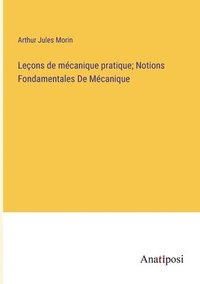 Arthur Jules Morin

Leçons de mécanique pratique; Notions Fondamentales De Mécanique

Anatiposi